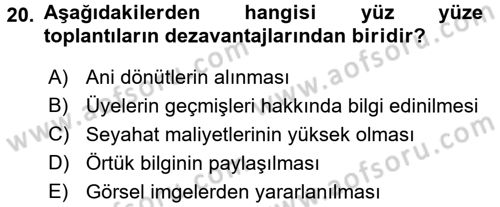 20. Aşağıdakilerden hangisi yüz yüze toplantıların dezavantajlarından biridir?

A) Ani dönütlerin alınması
B) Üyelerin geçmişleri hakkında bilgi edinilmesi
C) Seyahat maliyetlerinin yüksek olması
D) Örtük bilginin paylaşılması
E) Görsel imgelerden yararlanılması

www.aofsoru.com